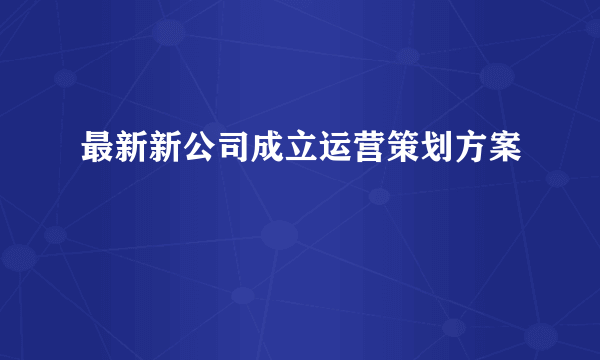 最新新公司成立运营策划方案